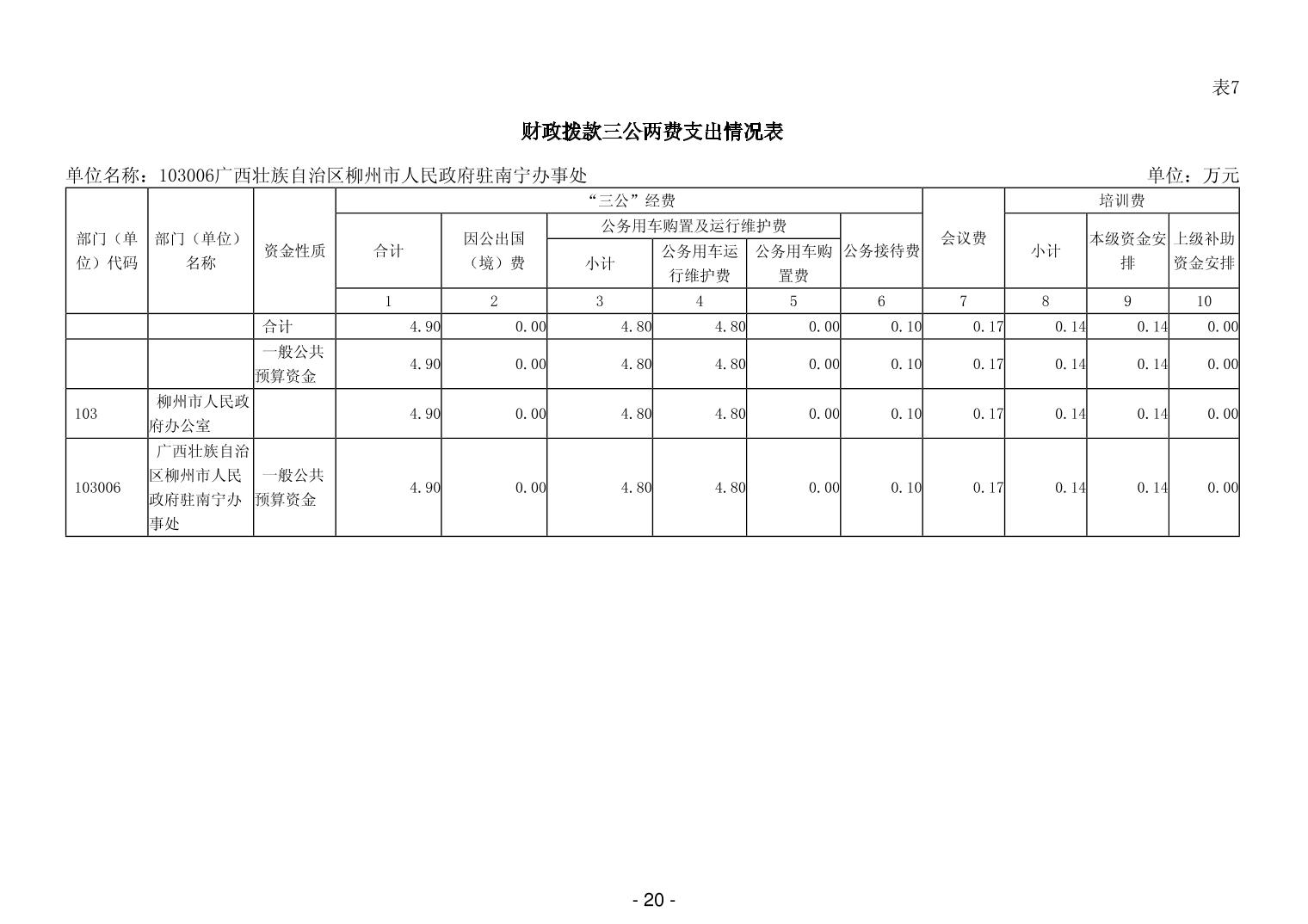 表7

财政拨款三公两费支出情况表

单位名称：103006广西壮族自治区柳州市人民政府驻南宁办事处

单位：万元

| 部门（单位）代码 | 部门（单位）名称 | 资金性质 | “三公”经费 | | | | | | 会议费 | 培训费 | | |
|---|---|---|---|---|---|---|---|---|---|---|---|---|
| | | | 合计 | 因公出国（境）费 | 公务用车购置及运行维护费 | | | 公务接待费 | | 小计 | 本级资金安排 | 上级补助资金安排 |
| | | | | | 小计 | 公务用车运行维护费 | 公务用车购置费 | | | | | |
| | | | 1 | 2 | 3 | 4 | 5 | 6 | 7 | 8 | 9 | 10 |
| | | 合计 | 4.90 | 0.00 | 4.80 | 4.80 | 0.00 | 0.10 | 0.17 | 0.14 | 0.14 | 0.00 |
| | | 一般公共预算资金 | 4.90 | 0.00 | 4.80 | 4.80 | 0.00 | 0.10 | 0.17 | 0.14 | 0.14 | 0.00 |
| 103 | 柳州市人民政府办公室 | | 4.90 | 0.00 | 4.80 | 4.80 | 0.00 | 0.10 | 0.17 | 0.14 | 0.14 | 0.00 |
| 103006 | 广西壮族自治区柳州市人民政府驻南宁办事处 | 一般公共预算资金 | 4.90 | 0.00 | 4.80 | 4.80 | 0.00 | 0.10 | 0.17 | 0.14 | 0.14 | 0.00 |

- 20 -